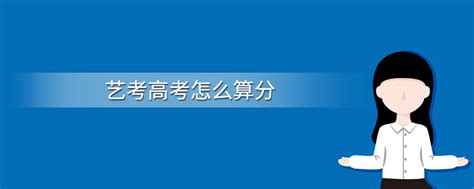 艺考高考怎么算分